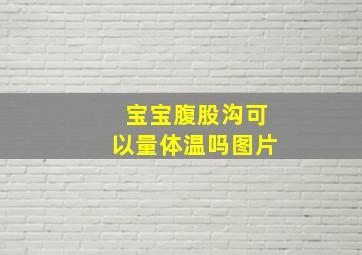 宝宝腹股沟可以量体温吗图片